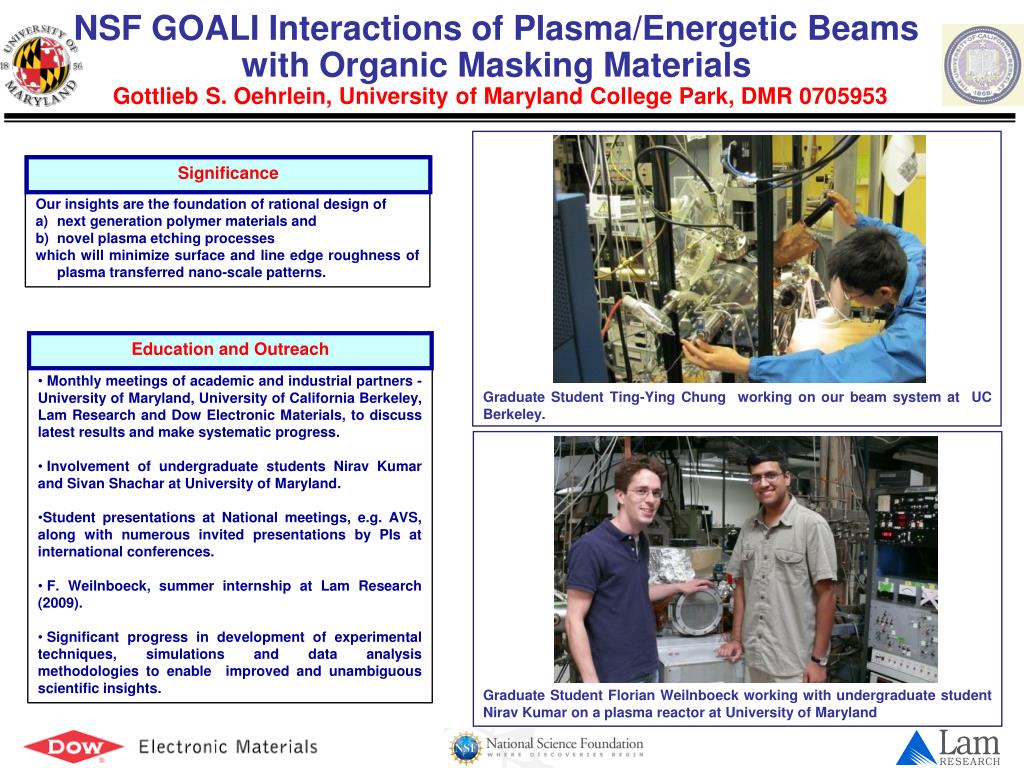 UNIVERSITY OF MARYLAND 18 56

NSF GOALI Interactions of Plasma/Energetic Beams with Organic Masking Materials
Gottlieb S. Oehrlein, University of Maryland College Park, DMR 0705953

Significance

Our insights are the foundation of rational design of
a) next generation polymer materials and
b) novel plasma etching processes
which will minimize surface and line edge roughness of plasma transferred nano-scale patterns.

Education and Outreach

• Monthly meetings of academic and industrial partners - University of Maryland, University of California Berkeley, Lam Research and Dow Electronic Materials, to discuss latest results and make systematic progress.

• Involvement of undergraduate students Nirav Kumar and Sivan Shachar at University of Maryland.

•Student presentations at National meetings, e.g. AVS, along with numerous invited presentations by PIs at international conferences.

• F. Weilnboeck, summer internship at Lam Research (2009).

• Significant progress in development of experimental techniques, simulations and data analysis methodologies to enable improved and unambiguous scientific insights.

Graduate Student Ting-Ying Chung working on our beam system at UC Berkeley.

Graduate Student Florian Weilnboeck working with undergraduate student Nirav Kumar on a plasma reactor at University of Maryland

DOW Electronic Materials

NSF National Science Foundation WHERE DISCOVERIES BEGIN

Lam RESEARCH